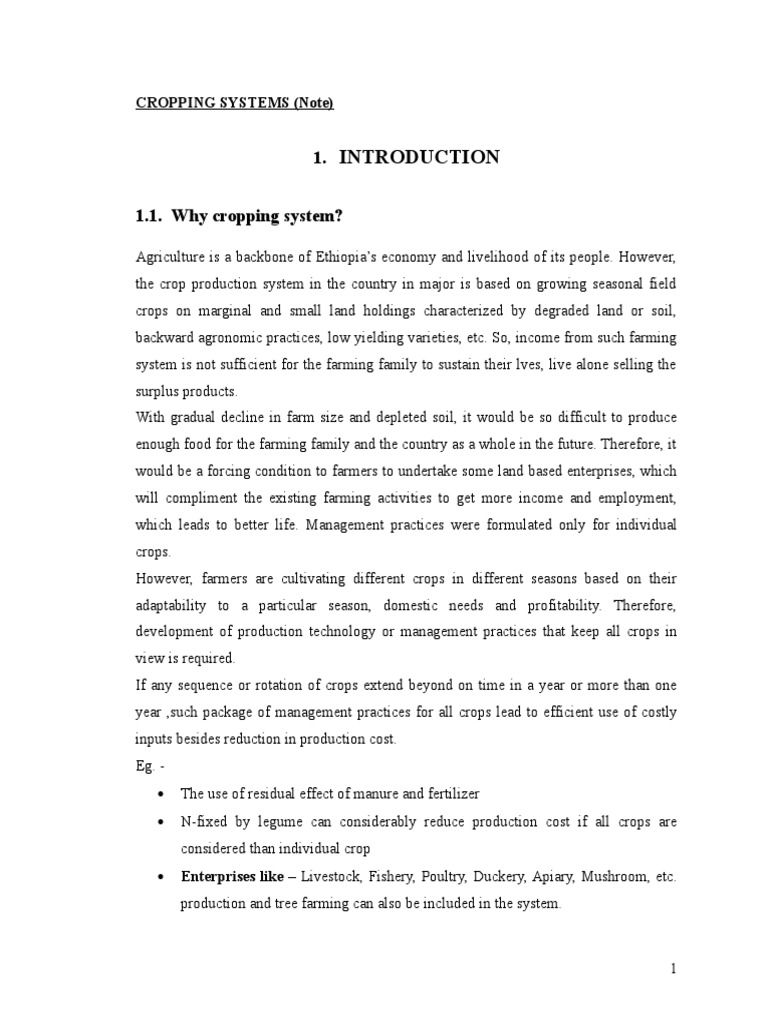 CROPPING SYSTEMS (Note)

1. INTRODUCTION

1.1. Why cropping system?

Agriculture is a backbone of Ethiopia's economy and livelihood of its people. However, the crop production system in the country in major is based on growing seasonal field crops on marginal and small land holdings characterized by degraded land or soil, backward agronomic practices, low yielding varieties, etc. So, income from such farming system is not sufficient for the farming family to sustain their lves, live alone selling the surplus products.

With gradual decline in farm size and depleted soil, it would be so difficult to produce enough food for the farming family and the country as a whole in the future. Therefore, it would be a forcing condition to farmers to undertake some land based enterprises, which will compliment the existing farming activities to get more income and employment, which leads to better life. Management practices were formulated only for individual crops.

However, farmers are cultivating different crops in different seasons based on their adaptability to a particular season, domestic needs and profitability. Therefore, development of production technology or management practices that keep all crops in view is required.

If any sequence or rotation of crops extend beyond on time in a year or more than one year ,such package of management practices for all crops lead to efficient use of costly inputs besides reduction in production cost.

Eg. -

• The use of residual effect of manure and fertilizer

• N-fixed by legume can considerably reduce production cost if all crops are considered than individual crop

• Enterprises like – Livestock, Fishery, Poultry, Duckery, Apiary, Mushroom, etc. production and tree farming can also be included in the system.

1